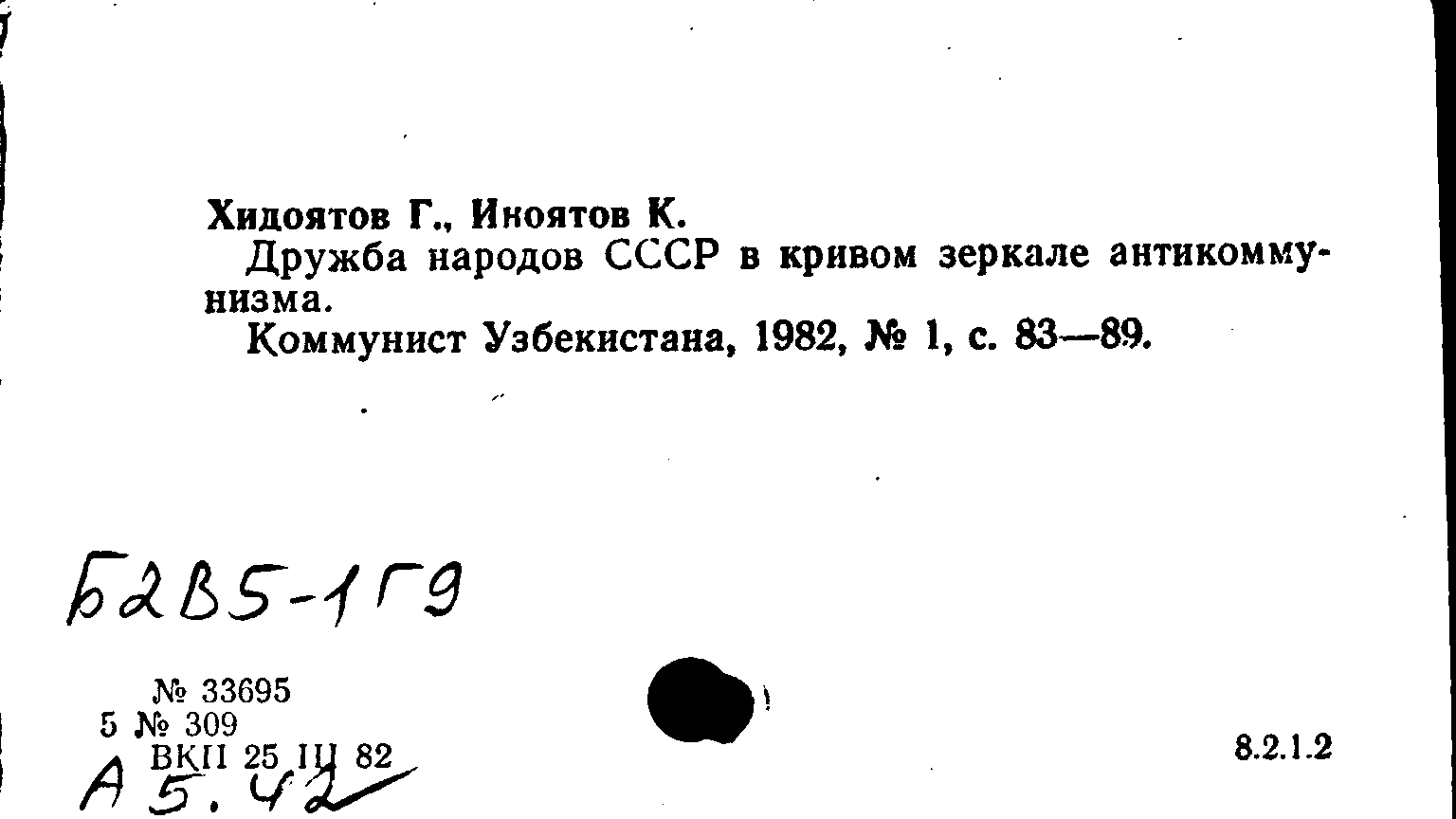 Хидоятов Г., Иноятов К.

Дружба народов СССР в кривом зеркале антикоммунизма.

Коммунист Узбекистана, 1982, № 1, с. 83—89.

Б2В5-1Г9

№ 33695
5 № 309
ВКП 25 III 82

А 5.42

8.2.1.2